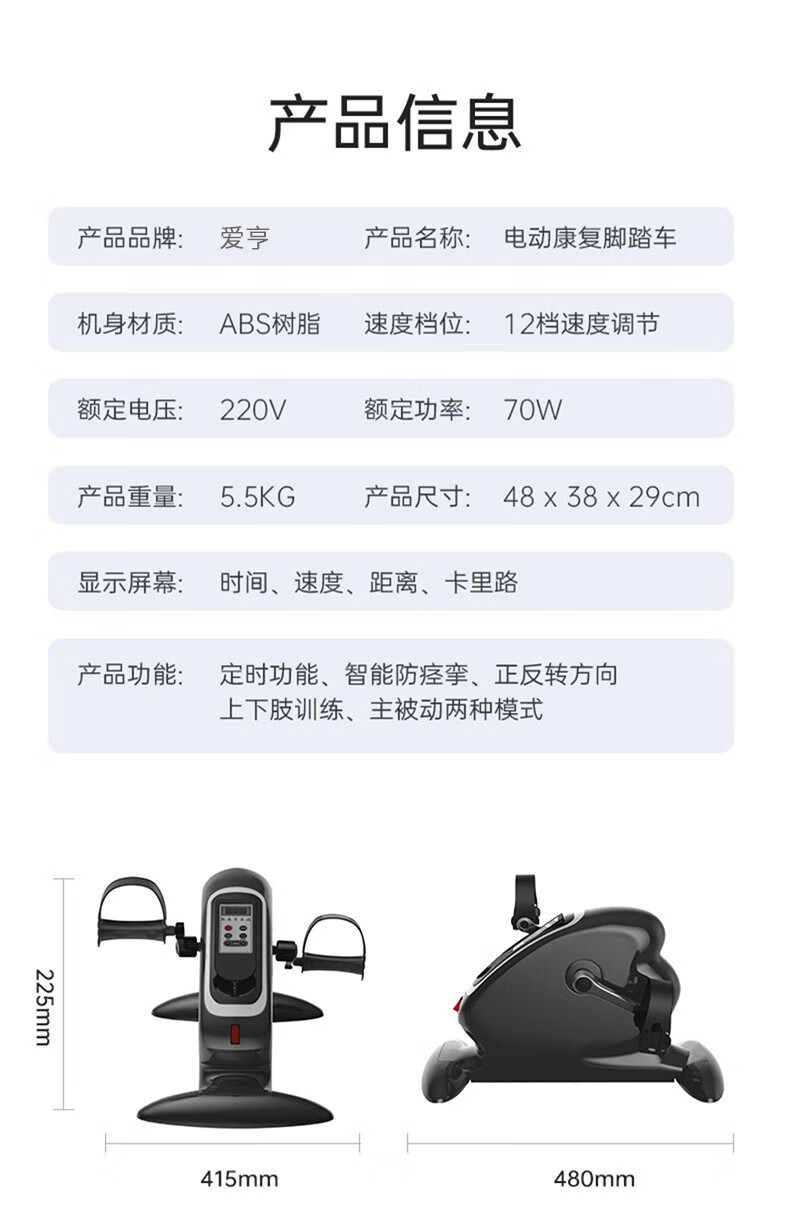 产品信息

产品品牌: 爱亨 产品名称: 电动康复脚踏车

机身材质: ABS树脂 速度档位: 12档速度调节

额定电压: 220V 额定功率: 70W

产品重量: 5.5KG 产品尺寸: 48 x 38 x 29cm

显示屏幕: 时间、速度、距离、卡里路

产品功能: 定时功能、智能防痉挛、正反转方向
上下肢训练、主被动两种模式

225mm

415mm

480mm